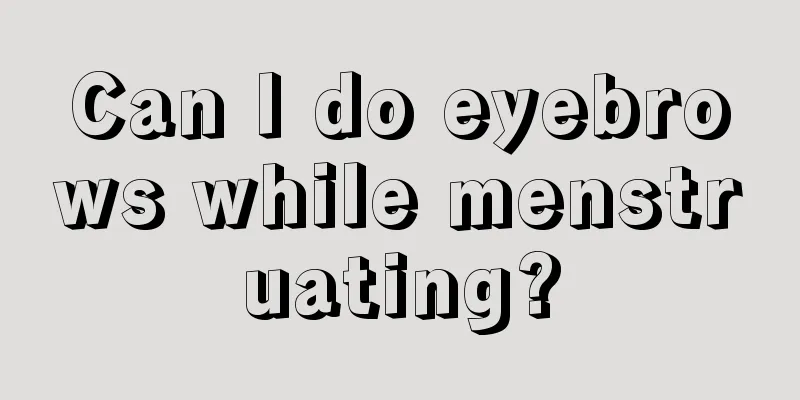 Can I do eyebrows while menstruating?